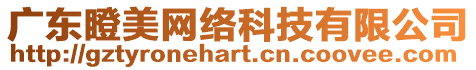 广东瞪美网络科技有限公司
http://gztyronehart.cn.coovee.com